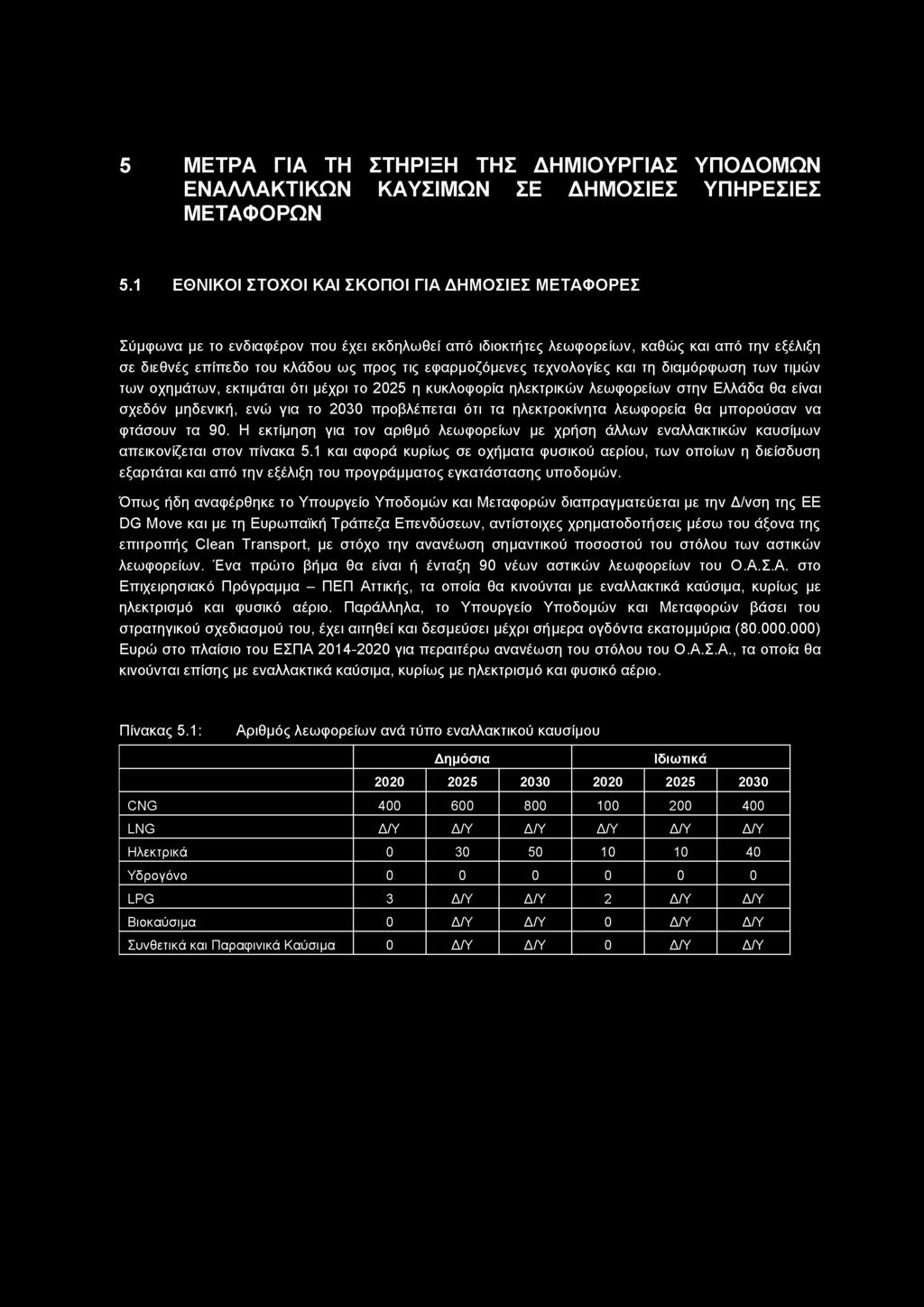 5 ΜΕΤΡΑ ΓΙΑ ΤΗ ΣΤΗΡΙΞΗ ΤΗΣ ΔΗΜΙΟΥΡΓΙΑΣ ΥΠΟΔΟΜΩΝ ΕΝΑΛΛΑΚΤΙΚΩΝ ΚΑΥΣΙΜΩΝ ΣΕ ΔΗΜΟΣΙΕΣ ΥΠΗΡΕΣΙΕΣ ΜΕΤΑΦΟΡΩΝ

5.1 ΕΘΝΙΚΟΙ ΣΤΟΧΟΙ ΚΑΙ ΣΚΟΠΟΙ ΓΙΑ ΔΗΜΟΣΙΕΣ ΜΕΤΑΦΟΡΕΣ

Σύμφωνα με το ενδιαφέρον που έχει εκδηλωθεί από ιδιοκτήτες λεωφορείων, καθώς και από την εξέλιξη σε διεθνές επίπεδο του κλάδου ως προς τις εφαρμοζόμενες τεχνολογίες και τη διαμόρφωση των τιμών των οχημάτων, εκτιμάται ότι μέχρι το 2025 η κυκλοφορία ηλεκτρικών λεωφορείων στην Ελλάδα θα είναι σχεδόν μηδενική, ενώ για το 2030 προβλέπεται ότι τα ηλεκτροκίνητα λεωφορεία θα μπορούσαν να φτάσουν τα 90. Η εκτίμηση για τον αριθμό λεωφορείων με χρήση άλλων εναλλακτικών καυσίμων απεικονίζεται στον πίνακα 5.1 και αφορά κυρίως σε οχήματα φυσικού αερίου, των οποίων η διείσδυση εξαρτάται και από την εξέλιξη του προγράμματος εγκατάστασης υποδομών.

Όπως ήδη αναφέρθηκε το Υπουργείο Υποδομών και Μεταφορών διαπραγματεύεται με την Δ/νση της ΕΕ DG Move και με τη Ευρωπαϊκή Τράπεζα Επενδύσεων, αντίστοιχες χρηματοδοτήσεις μέσω του άξονα της επιτροπής Clean Transport, με στόχο την ανανέωση σημαντικού ποσοστού του στόλου των αστικών λεωφορείων. Ένα πρώτο βήμα θα είναι ή ένταξη 90 νέων αστικών λεωφορείων του Ο.Α.Σ.Α. στο Επιχειρησιακό Πρόγραμμα – ΠΕΠ Αττικής, τα οποία θα κινούνται με εναλλακτικά καύσιμα, κυρίως με ηλεκτρισμό και φυσικό αέριο. Παράλληλα, το Υπουργείο Υποδομών και Μεταφορών βάσει του στρατηγικού σχεδιασμού του, έχει αιτηθεί και δεσμεύσει μέχρι σήμερα ογδόντα εκατομμύρια (80.000.000) Ευρώ στο πλαίσιο του ΕΣΠΑ 2014-2020 για περαιτέρω ανανέωση του στόλου του Ο.Α.Σ.Α., τα οποία θα κινούνται επίσης με εναλλακτικά καύσιμα, κυρίως με ηλεκτρισμό και φυσικό αέριο.

Πίνακας 5.1: Αριθμός λεωφορείων ανά τύπο εναλλακτικού καυσίμου

| | Δημόσια | | | Ιδιωτικά | | |
|---|---|---|---|---|---|---|
| | 2020 | 2025 | 2030 | 2020 | 2025 | 2030 |
| CNG | 400 | 600 | 800 | 100 | 200 | 400 |
| LNG | Δ/Υ | Δ/Υ | Δ/Υ | Δ/Υ | Δ/Υ | Δ/Υ |
| Ηλεκτρικά | 0 | 30 | 50 | 10 | 10 | 40 |
| Υδρογόνο | 0 | 0 | 0 | 0 | 0 | 0 |
| LPG | 3 | Δ/Υ | Δ/Υ | 2 | Δ/Υ | Δ/Υ |
| Βιοκαύσιμα | 0 | Δ/Υ | Δ/Υ | 0 | Δ/Υ | Δ/Υ |
| Συνθετικά και Παραφινικά Καύσιμα | 0 | Δ/Υ | Δ/Υ | 0 | Δ/Υ | Δ/Υ |